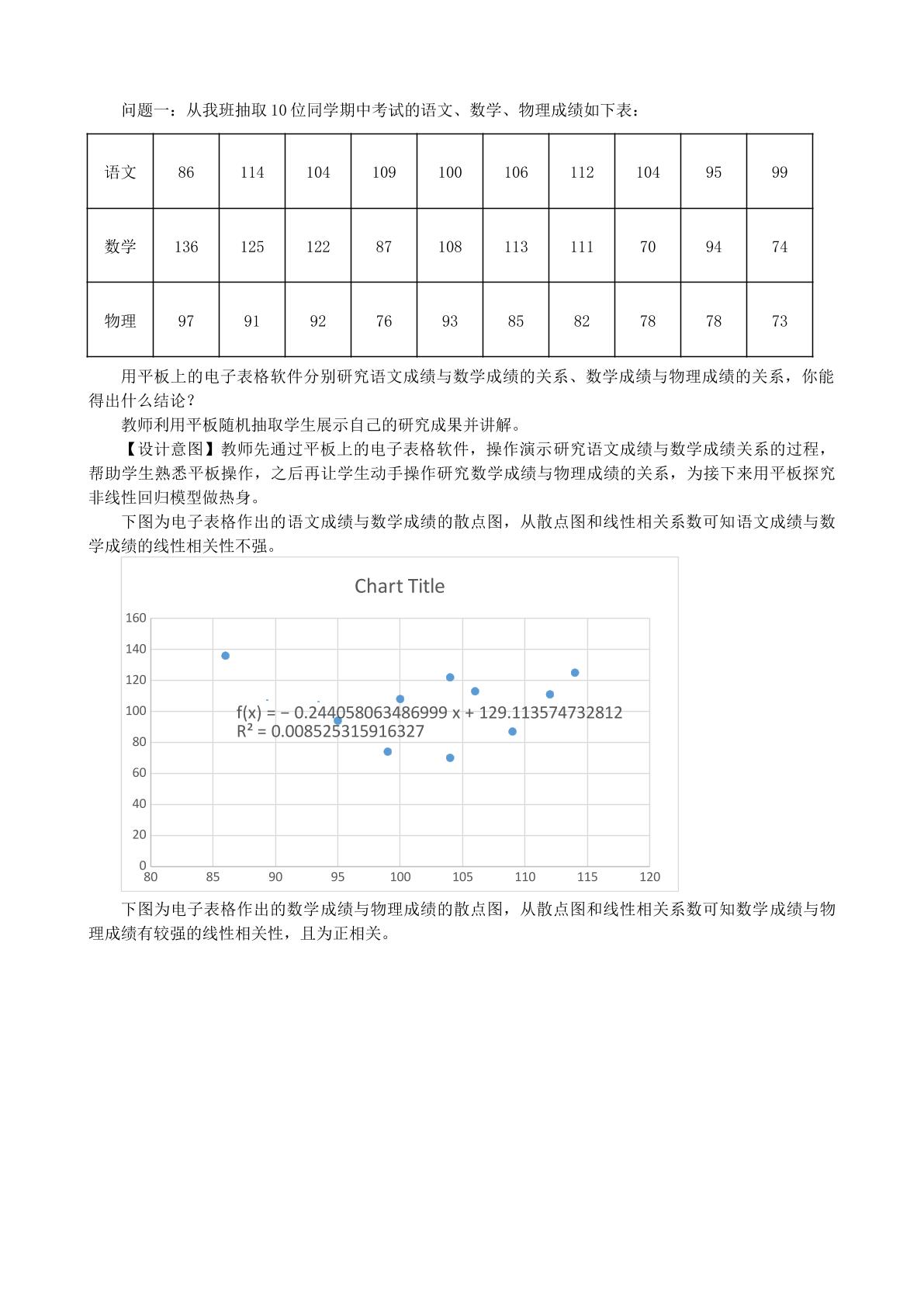 问题一：从我班抽取10位同学期中考试的语文、数学、物理成绩如下表：

| 语文 | 86 | 114 | 104 | 109 | 100 | 106 | 112 | 104 | 95 | 99 |
|---|---|---|---|---|---|---|---|---|---|---|
| 数学 | 136 | 125 | 122 | 87 | 108 | 113 | 111 | 70 | 94 | 74 |
| 物理 | 97 | 91 | 92 | 76 | 93 | 85 | 82 | 78 | 78 | 73 |

用平板上的电子表格软件分别研究语文成绩与数学成绩的关系、数学成绩与物理成绩的关系，你能得出什么结论？

教师利用平板随机抽取学生展示自己的研究成果并讲解。

【设计意图】教师先通过平板上的电子表格软件，操作演示研究语文成绩与数学成绩关系的过程，帮助学生熟悉平板操作，之后再让学生动手操作研究数学成绩与物理成绩的关系，为接下来用平板探究非线性回归模型做热身。

下图为电子表格作出的语文成绩与数学成绩的散点图，从散点图和线性相关系数可知语文成绩与数学成绩的线性相关性不强。

Chart Title

160
140
120
100
80
60
40
20
0

$f(x) = -0.244058063486999x + 129.113574732812$
$R^2 = 0.008525315916327$

80 85 90 95 100 105 110 115 120

下图为电子表格作出的数学成绩与物理成绩的散点图，从散点图和线性相关系数可知数学成绩与物理成绩有较强的线性相关性，且为正相关。